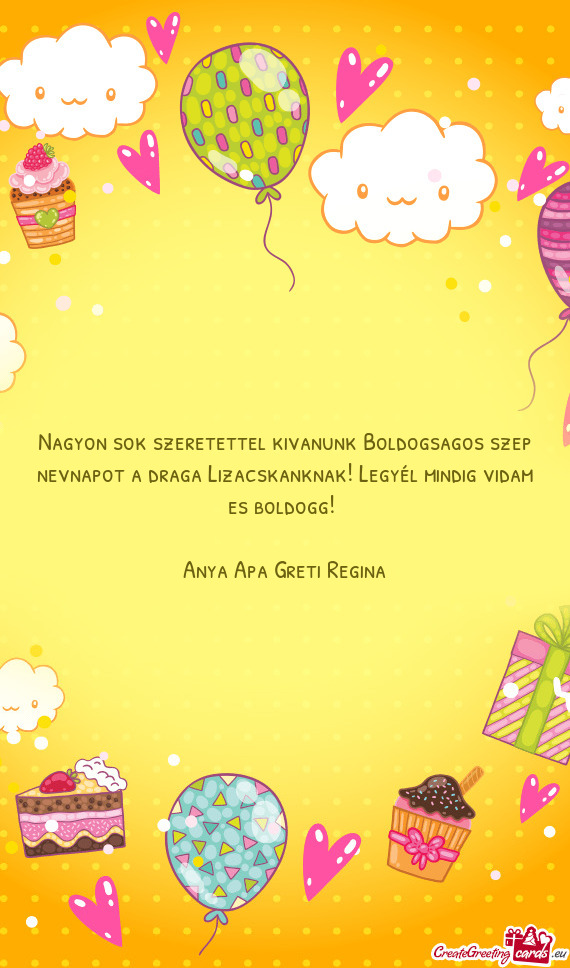 Nagyon sok szeretettel kivanunk Boldogsagos szep nevnapot a draga Lizacskanknak! Legyél mindig vidam es boldogg!

Anya Apa Greti Regina

CreateGreetingcards.eu